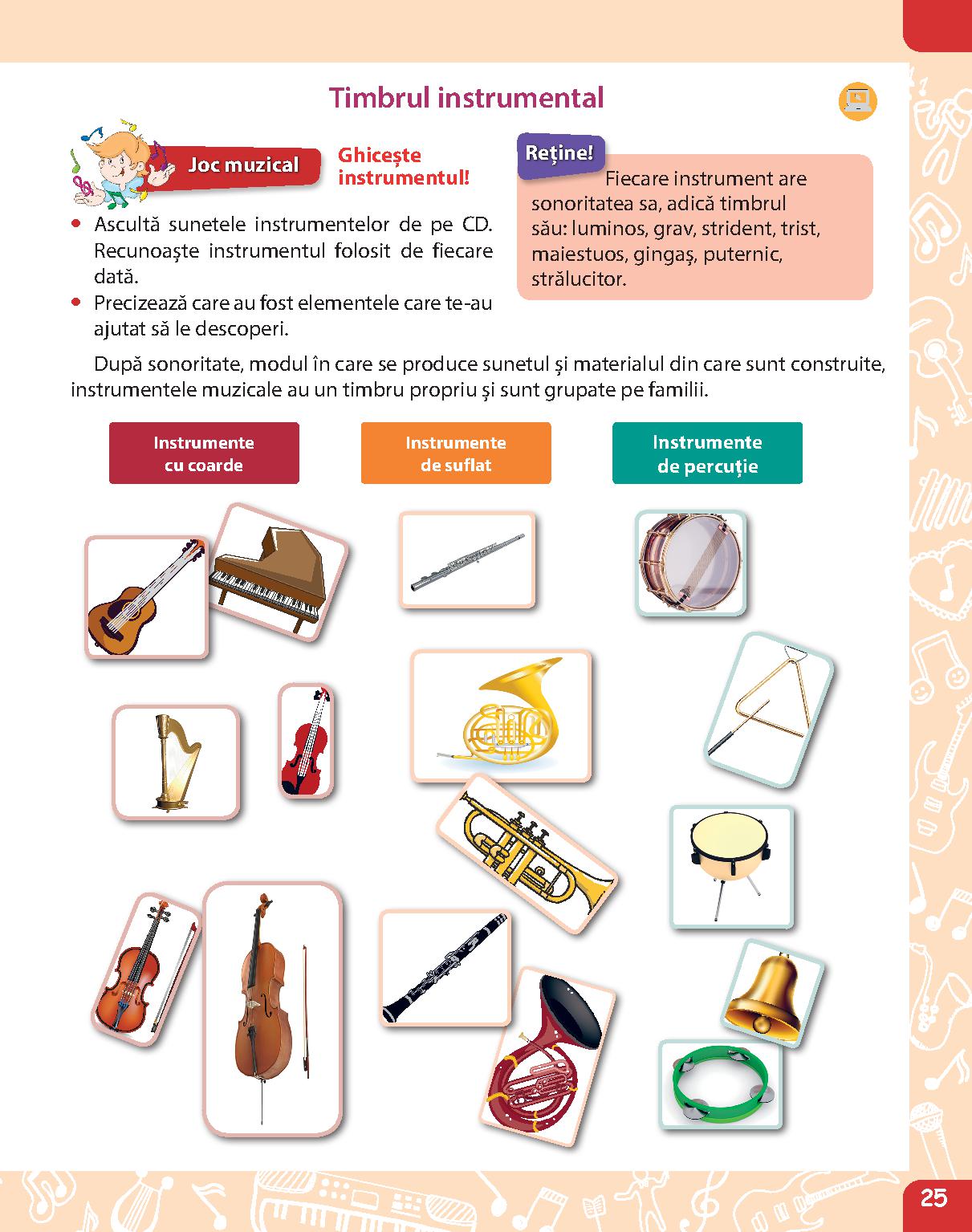 Timbrul instrumental

Joc muzical

Ghicește instrumentul!

• Ascultă sunetele instrumentelor de pe CD. Recunoaște instrumentul folosit de fiecare dată.
• Precizează care au fost elementele care te-au ajutat să le descoperi.

Reține!

Fiecare instrument are sonoritatea sa, adică timbrul său: luminos, grav, strident, trist, maiestuos, gingaș, puternic, strălucitor.

După sonoritate, modul în care se produce sunetul și materialul din care sunt construite, instrumentele muzicale au un timbru propriu și sunt grupate pe familii.

Instrumente cu coarde

Instrumente de suflat

Instrumente de percuție

25